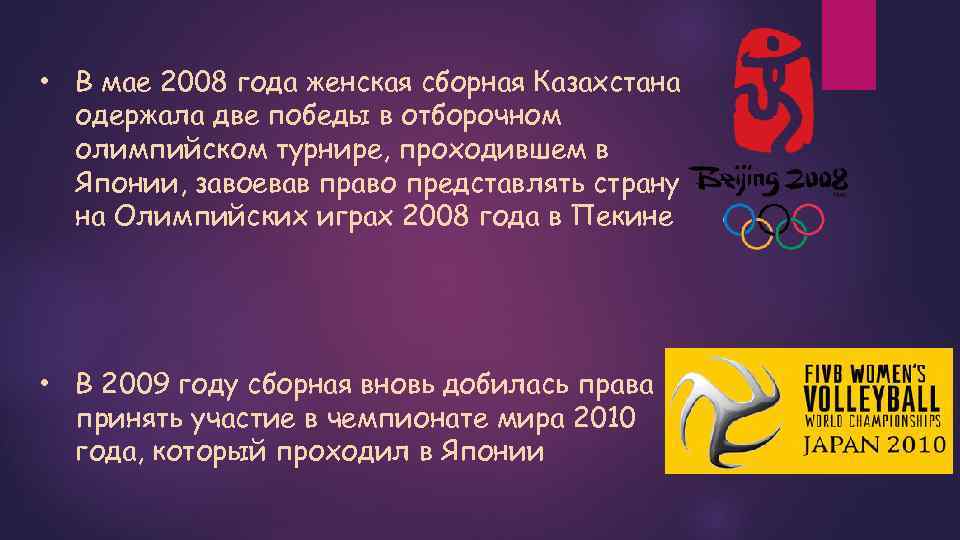 • В мае 2008 года женская сборная Казахстана одержала две победы в отборочном олимпийском турнире, проходившем в Японии, завоевав право представлять страну на Олимпийских играх 2008 года в Пекине

Beijing 2008

• В 2009 году сборная вновь добилась права принять участие в чемпионате мира 2010 года, который проходил в Японии

FIVB WOMEN'S VOLLEYBALL WORLD CHAMPIONSHIPS JAPAN 2010